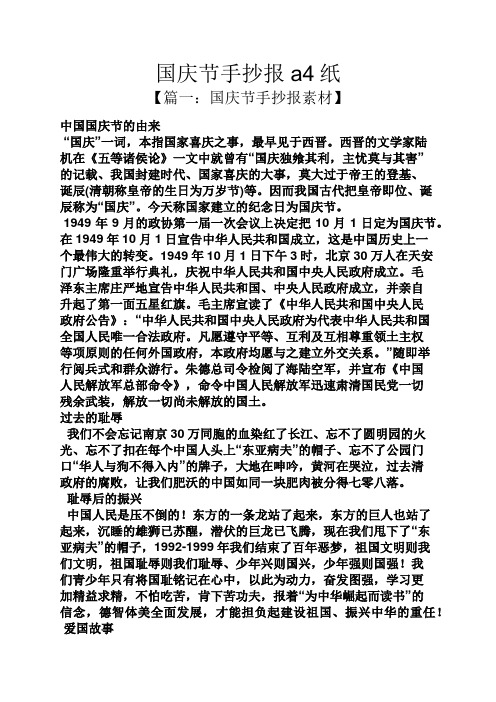 国庆节手抄报 a4 纸

【篇一：国庆节手抄报素材】

中国国庆节的由来

“国庆”一词，本指国家喜庆之事，最早见于西晋。西晋的文学家陆机在《五等诸侯论》一文中就曾有“国庆独飨其利，主忧莫与其害”的记载、我国封建时代、国家喜庆的大事，莫大过于帝王的登基、诞辰(清朝称皇帝的生日为万岁节)等。因而我国古代把皇帝即位、诞辰称为“国庆”。今天称国家建立的纪念日为国庆节。

1949 年 9 月的政协第一届一次会议上决定把 10 月 1 日定为国庆节。在 1949 年 10 月 1 日宣告中华人民共和国成立，这是中国历史上一个最伟大的转变。1949 年 10 月 1 日下午 3 时，北京 30 万人在天安门广场隆重举行典礼，庆祝中华人民共和国中央人民政府成立。毛泽东主席庄严地宣告中华人民共和国、中央人民政府成立，并亲自升起了第一面五星红旗。毛主席宣读了《中华人民共和国中央人民政府公告》：“中华人民共和国中央人民政府为代表中华人民共和国全国人民唯一合法政府。凡愿遵守平等、互利及互相尊重领土主权等项原则的任何外国政府，本政府均愿与之建立外交关系。”随即举行阅兵式和群众游行。朱德总司令检阅了海陆空军，并宣布《中国人民解放军总部命令》，命令中国人民解放军迅速肃清国民党一切残余武装，解放一切尚未解放的国土。

过去的耻辱

我们不会忘记南京 30 万同胞的血染红了长江、忘不了圆明园的火光、忘不了扣在每个中国人头上“东亚病夫”的帽子、忘不了公园门口“华人与狗不得入内”的牌子，大地在呻吟，黄河在哭泣，过去清政府的腐败，让我们肥沃的中国如同一块肥肉被分得七零八落。

耻辱后的振兴

中国人民是压不倒的！东方的一条龙站了起来，东方的巨人也站了起来，沉睡的雄狮已苏醒，潜伏的巨龙已飞腾，现在我们甩下了“东亚病夫”的帽子，1992-1999 年我们结束了百年恶梦，祖国文明则我们文明，祖国耻辱则我们耻辱、少年兴则国兴，少年强则国强！我们青少年只有将国耻铭记在心中，以此为动力，奋发图强，学习更加精益求精，不怕吃苦，肯下苦功夫，报着“为中华崛起而读书”的信念，德智体美全面发展，才能担负起建设祖国、振兴中华的重任！

爱国故事